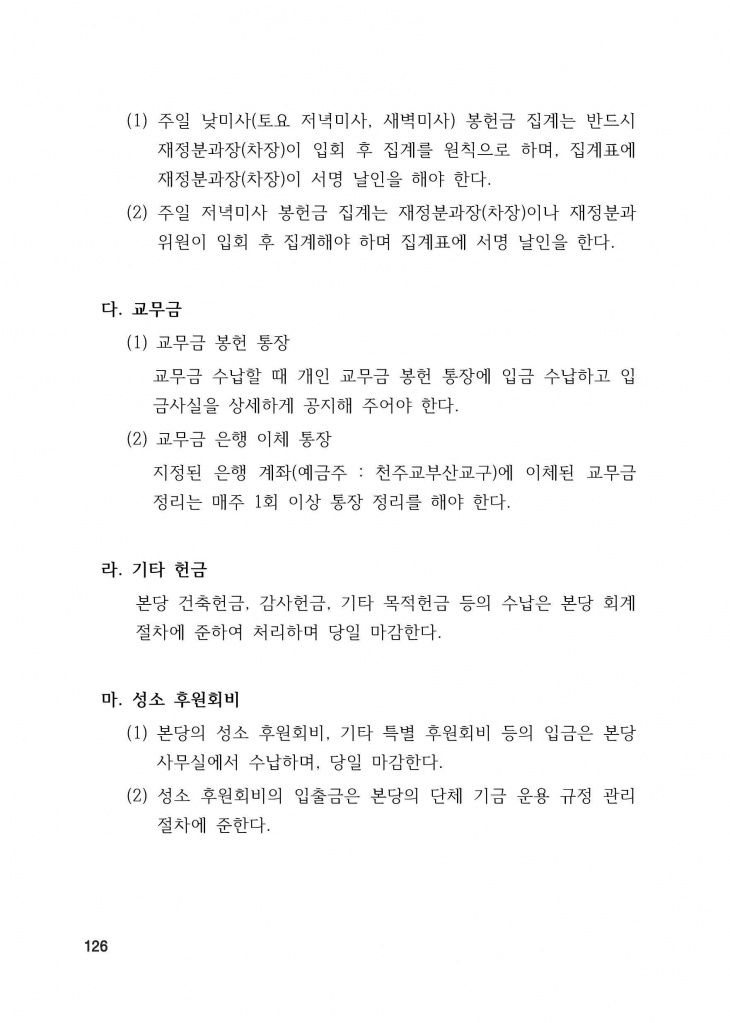 (1) 주일 낮미사(토요 저녁미사, 새벽미사) 봉헌금 집계는 반드시 재정분과장(차장)이 입회 후 집계를 원칙으로 하며, 집계표에 재정분과장(차장)이 서명 날인을 해야 한다.

(2) 주일 저녁미사 봉헌금 집계는 재정분과장(차장)이나 재정분과 위원이 입회 후 집계해야 하며 집계표에 서명 날인을 한다.

다. 교무금

(1) 교무금 봉헌 통장

교무금 수납할 때 개인 교무금 봉헌 통장에 입금 수납하고 입금사실을 상세하게 공지해 주어야 한다.

(2) 교무금 은행 이체 통장

지정된 은행 계좌(예금주 : 천주교부산교구)에 이체된 교무금 정리는 매주 1회 이상 통장 정리를 해야 한다.

라. 기타 헌금

본당 건축헌금, 감사헌금, 기타 목적헌금 등의 수납은 본당 회계 절차에 준하여 처리하며 당일 마감한다.

마. 성소 후원회비

(1) 본당의 성소 후원회비, 기타 특별 후원회비 등의 입금은 본당 사무실에서 수납하며, 당일 마감한다.

(2) 성소 후원회비의 입출금은 본당의 단체 기금 운용 규정 관리 절차에 준한다.

126